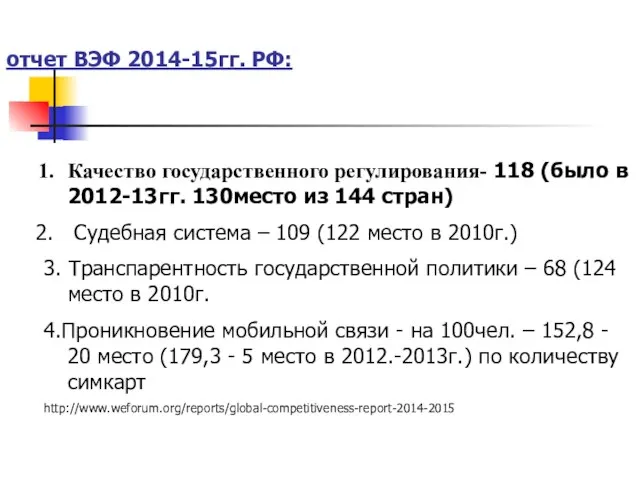 отчет ВЭФ 2014-15гг. РФ:

1. Качество государственного регулирования- 118 (было в 2012-13гг. 130место из 144 стран)

2. Судебная система – 109 (122 место в 2010г.)

3. Транспарентность государственной политики – 68 (124 место в 2010г.

4.Проникновение мобильной связи - на 100чел. – 152,8 - 20 место (179,3 - 5 место в 2012.-2013г.) по количеству симкарт

http://www.weforum.org/reports/global-competitiveness-report-2014-2015